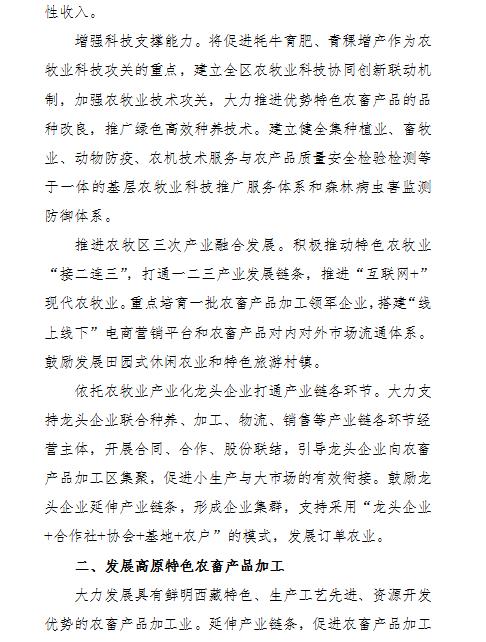 性收入。

增强科技支撑能力。将促进牦牛育肥、青稞增产作为农牧业科技攻关的重点，建立全区农牧业科技协同创新联动机制，加强农牧业技术攻关，大力推进优势特色农畜产品的品种改良，推广绿色高效种养技术。建立健全集种植业、畜牧业、动物防疫、农机技术服务与农产品质量安全检验检测等于一体的基层农牧业科技推广服务体系和森林病虫害监测防御体系。

推进农牧区三次产业融合发展。积极推动特色农牧业“接二连三”，打通一二三产业发展链条，推进“互联网+”现代农牧业。重点培育一批农畜产品加工领军企业，搭建“线上线下”电商营销平台和农畜产品对内对外市场流通体系。鼓励发展田园式休闲农业和特色旅游村镇。

依托农牧业产业化龙头企业打通产业链各环节。大力支持龙头企业联合种养、加工、物流、销售等产业链各环节经营主体，开展合同、合作、股份联结，引导龙头企业向农畜产品加工区集聚，促进小生产与大市场的有效衔接。鼓励龙头企业延伸产业链条，形成企业集群，支持采用“龙头企业+合作社+协会+基地+农户”的模式，发展订单农业。

二、发展高原特色农畜产品加工

大力发展具有鲜明西藏特色、生产工艺先进、资源开发优势的农畜产品加工业。延伸产业链条，促进农畜产品加工